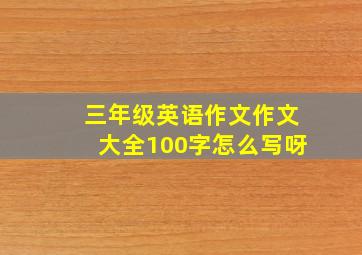 三年级英语作文作文大全100字怎么写呀